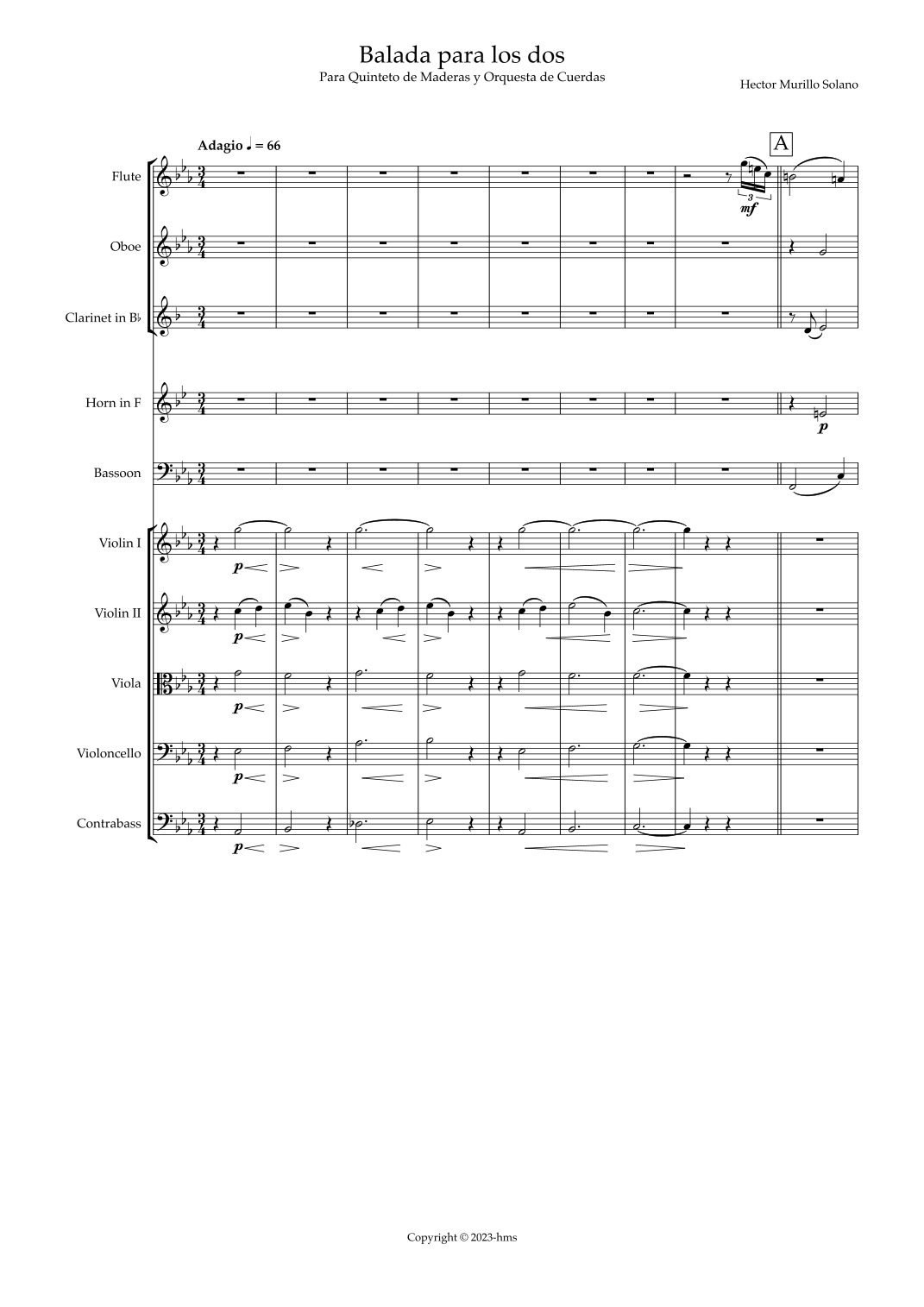 Balada para los dos

Para Quinteto de Maderas y Orquesta de Cuerdas

Hector Murillo Solano

Adagio ♩ = 66

A

Flute

Oboe

Clarinet in B♭

Horn in F

Bassoon

Violin I

Violin II

Viola

Violoncello

Contrabass

3

mf

p

p

p

p

p

p

Copyright © 2023-hms